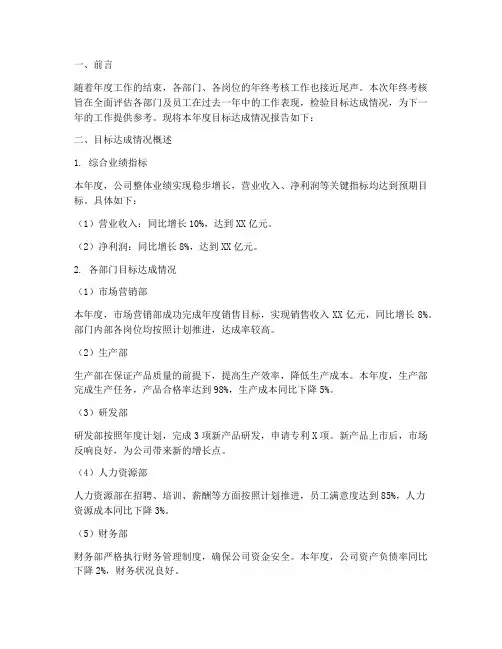 一、前言

随着年度工作的结束，各部门、各岗位的年终考核工作也接近尾声。本次年终考核旨在全面评估各部门及员工在过去一年中的工作表现，检验目标达成情况，为下一年的工作提供参考。现将本年度目标达成情况报告如下：

二、目标达成情况概述

1. 综合业绩指标

本年度，公司整体业绩实现稳步增长，营业收入、净利润等关键指标均达到预期目标。具体如下：

（1）营业收入：同比增长 10%，达到 XX 亿元。

（2）净利润：同比增长 8%，达到 XX 亿元。

2. 各部门目标达成情况

（1）市场营销部

本年度，市场营销部成功完成年度销售目标，实现销售收入 XX 亿元，同比增长 8%。部门内部各岗位均按照计划推进，达成率较高。

（2）生产部

生产部在保证产品质量的前提下，提高生产效率，降低生产成本。本年度，生产部完成生产任务，产品合格率达到 98%，生产成本同比下降 5%。

（3）研发部

研发部按照年度计划，完成 3 项新产品研发，申请专利 X 项。新产品上市后，市场反响良好，为公司带来新的增长点。

（4）人力资源部

人力资源部在招聘、培训、薪酬等方面按照计划推进，员工满意度达到 85%，人力资源成本同比下降 3%。

（5）财务部

财务部严格执行财务管理制度，确保公司资金安全。本年度，公司资产负债率同比下降 2%，财务状况良好。